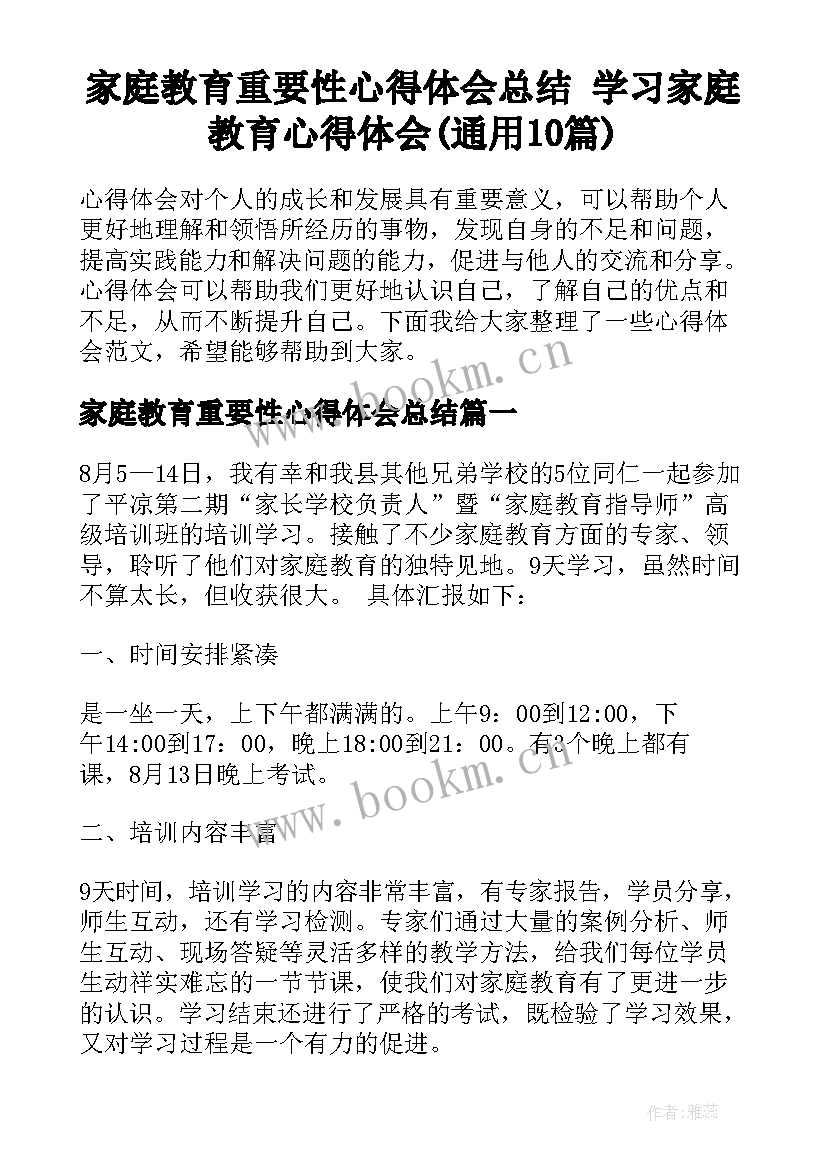 家庭教育重要性心得体会总结 学习家庭教育心得体会(通用10篇)

心得体会对个人的成长和发展具有重要意义，可以帮助个人更好地理解和领悟所经历的事物，发现自身的不足和问题，提高实践能力和解决问题的能力，促进与他人的交流和分享。心得体会可以帮助我们更好地认识自己，了解自己的优点和不足，从而不断提升自己。下面我给大家整理了一些心得体会范文，希望能够帮助到大家。

www.bookm.cn

家庭教育重要性心得体会总结篇一

8月5—14日，我有幸和我县其他兄弟学校的5位同仁一起参加了平凉第二期“家长学校负责人”暨“家庭教育指导师”高级培训班的培训学习。接触了不少家庭教育方面的专家、领导，聆听了他们对家庭教育的独特见地。9天学习，虽然时间不算太长，但收获很大。 具体汇报如下：

一、时间安排紧凑

是一坐一天，上下午都满满的。上午9：00到12:00，下午14:00到17：00，晚上18:00到21：00。有3个晚上都有课，8月13日晚上考试。

www.bookm.cn

二、培训内容丰富

9天时间，培训学习的内容非常丰富，有专家报告，学员分享，师生互动，还有学习检测。专家们通过大量的案例分析、师生互动、现场答疑等灵活多样的教学方法，给我们每位学员生动祥实难忘的一节节课，使我们对家庭教育有了更进一步的认识。学习结束还进行了严格的考试，既检验了学习效果，又对学习过程是一个有力的促进。

作者：雅蕊